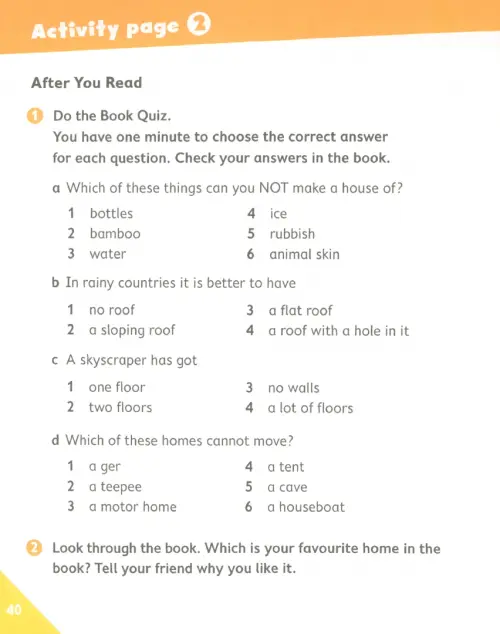 Activity page 2

After You Read

1 Do the Book Quiz.
You have one minute to choose the correct answer for each question. Check your answers in the book.

a Which of these things can you NOT make a house of?

1 bottles
2 bamboo
3 water
4 ice
5 rubbish
6 animal skin

b In rainy countries it is better to have

1 no roof
2 a sloping roof
3 a flat roof
4 a roof with a hole in it

c A skyscraper has got

1 one floor
2 two floors
3 no walls
4 a lot of floors

d Which of these homes cannot move?

1 a ger
2 a teepee
3 a motor home
4 a tent
5 a cave
6 a houseboat

2 Look through the book. Which is your favourite home in the book? Tell your friend why you like it.

40